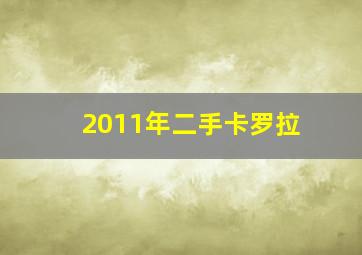 2011年二手卡罗拉